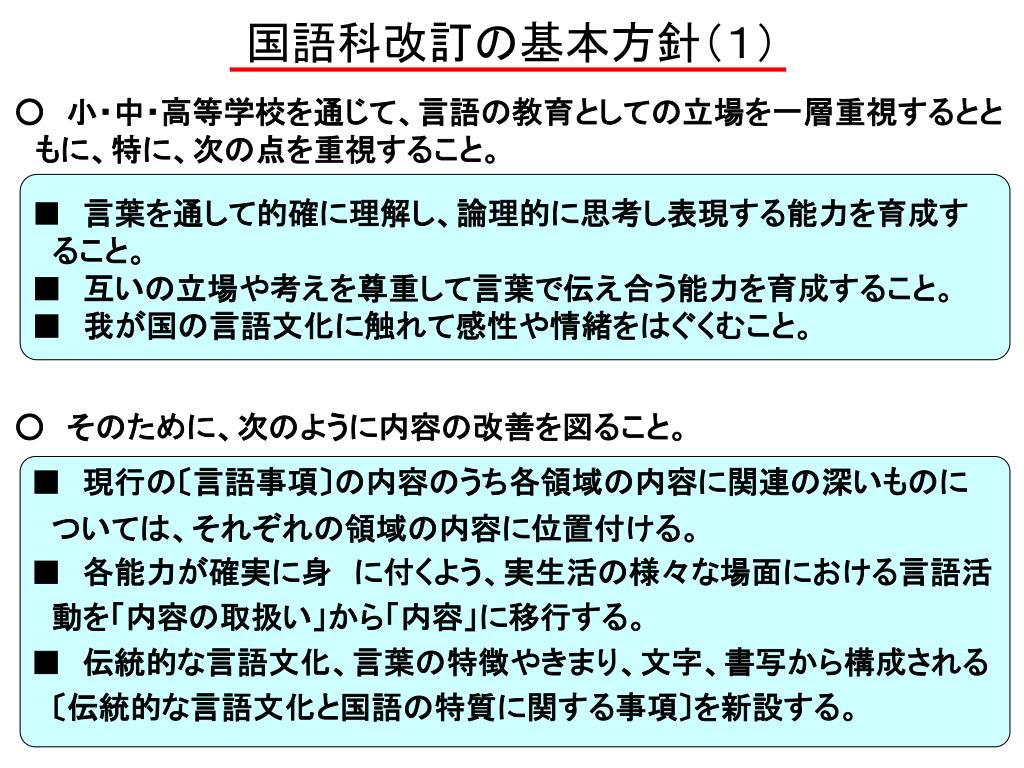 国語科改訂の基本方針（1）

○ 小・中・高等学校を通じて、言語の教育としての立場を一層重視するとともに、特に、次の点を重視すること。

■ 言葉を通して的確に理解し、論理的に思考し表現する能力を育成すること。
■ 互いの立場や考えを尊重して言葉で伝え合う能力を育成すること。
■ 我が国の言語文化に触れて感性や情緒をはぐくむこと。

○ そのために、次のように内容の改善を図ること。

■ 現行の〔言語事項〕の内容のうち各領域の内容に関連の深いものについては、それぞれの領域の内容に位置付ける。
■ 各能力が確実に身 に付くよう、実生活の様々な場面における言語活動を「内容の取扱い」から「内容」に移行する。
■ 伝統的な言語文化、言葉の特徴やきまり、文字、書写から構成される〔伝統的な言語文化と国語の特質に関する事項〕を新設する。